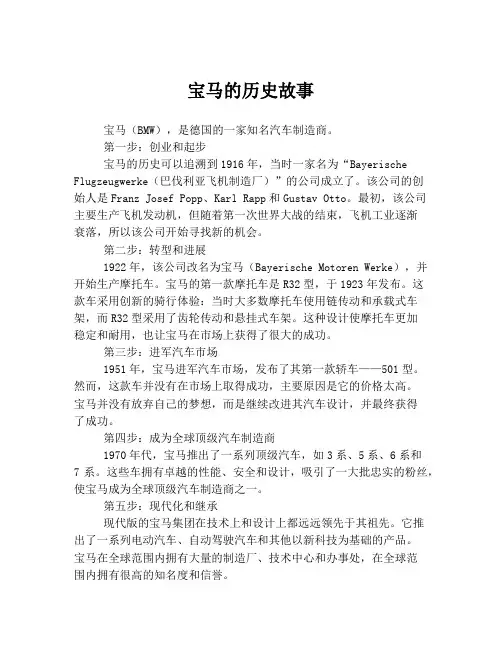 宝马的历史故事

宝马（BMW），是德国的一家知名汽车制造商。

第一步：创业和起步

宝马的历史可以追溯到1916年，当时一家名为“Bayerische Flugzeugwerke（巴伐利亚飞机制造厂）”的公司成立了。该公司的创始人是Franz Josef Popp、Karl Rapp和Gustav Otto。最初，该公司主要生产飞机发动机，但随着第一次世界大战的结束，飞机工业逐渐衰落，所以该公司开始寻找新的机会。

第二步：转型和进展

1922年，该公司改名为宝马（Bayerische Motoren Werke），并开始生产摩托车。宝马的第一款摩托车是R32型，于1923年发布。这款车采用创新的骑行体验：当时大多数摩托车使用链传动和承载式车架，而R32型采用了齿轮传动和悬挂式车架。这种设计使摩托车更加稳定和耐用，也让宝马在市场上获得了很大的成功。

第三步：进军汽车市场

1951年，宝马进军汽车市场，发布了其第一款轿车——501型。然而，这款车并没有在市场上取得成功，主要原因是它的价格太高。宝马并没有放弃自己的梦想，而是继续改进其汽车设计，并最终获得了成功。

第四步：成为全球顶级汽车制造商

1970年代，宝马推出了一系列顶级汽车，如3系、5系、6系和7系。这些车拥有卓越的性能、安全和设计，吸引了一大批忠实的粉丝，使宝马成为全球顶级汽车制造商之一。

第五步：现代化和继承

现代版的宝马集团在技术上和设计上都远远领先于其祖先。它推出了一系列电动汽车、自动驾驶汽车和其他以新科技为基础的产品。宝马在全球范围内拥有大量的制造厂、技术中心和办事处，在全球范围内拥有很高的知名度和信誉。